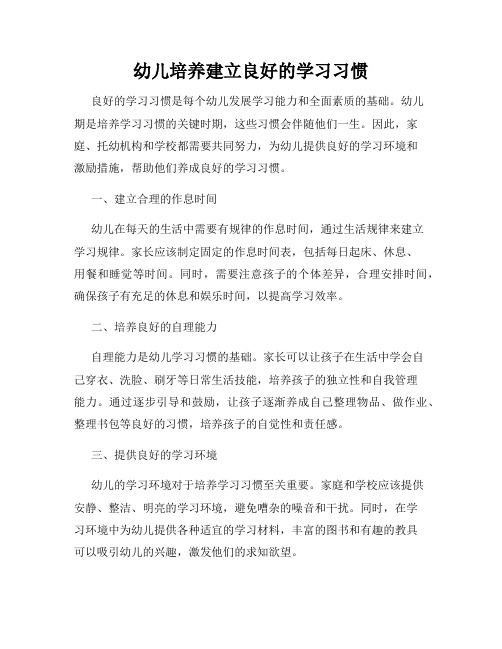 幼儿培养建立良好的学习习惯

良好的学习习惯是每个幼儿发展学习能力和全面素质的基础。幼儿期是培养学习习惯的关键时期，这些习惯会伴随他们一生。因此，家庭、托幼机构和学校都需要共同努力，为幼儿提供良好的学习环境和激励措施，帮助他们养成良好的学习习惯。

一、建立合理的作息时间

幼儿在每天的生活中需要有规律的作息时间，通过生活规律来建立学习规律。家长应该制定固定的作息时间表，包括每日起床、休息、用餐和睡觉等时间。同时，需要注意孩子的个体差异，合理安排时间，确保孩子有充足的休息和娱乐时间，以提高学习效率。

二、培养良好的自理能力

自理能力是幼儿学习习惯的基础。家长可以让孩子在生活中学会自己穿衣、洗脸、刷牙等日常生活技能，培养孩子的独立性和自我管理能力。通过逐步引导和鼓励，让孩子逐渐养成自己整理物品、做作业、整理书包等良好的习惯，培养孩子的自觉性和责任感。

三、提供良好的学习环境

幼儿的学习环境对于培养学习习惯至关重要。家庭和学校应该提供安静、整洁、明亮的学习环境，避免嘈杂的噪音和干扰。同时，在学习环境中为幼儿提供各种适宜的学习材料，丰富的图书和有趣的教具可以吸引幼儿的兴趣，激发他们的求知欲望。